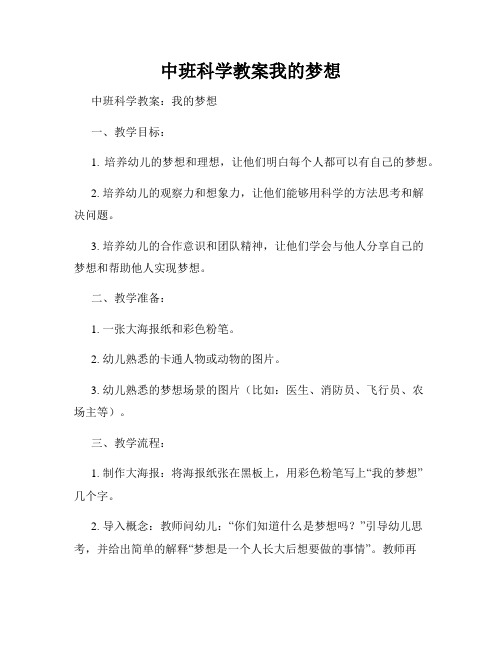 中班科学教案我的梦想

中班科学教案：我的梦想

一、教学目标：

1. 培养幼儿的梦想和理想，让他们明白每个人都可以有自己的梦想。

2. 培养幼儿的观察力和想象力，让他们能够用科学的方法思考和解决问题。

3. 培养幼儿的合作意识和团队精神，让他们学会与他人分享自己的梦想和帮助他人实现梦想。

二、教学准备：

1. 一张大海报纸和彩色粉笔。

2. 幼儿熟悉的卡通人物或动物的图片。

3. 幼儿熟悉的梦想场景的图片（比如：医生、消防员、飞行员、农场主等）。

三、教学流程：

1. 制作大海报：将海报纸张在黑板上，用彩色粉笔写上“我的梦想”几个字。

2. 导入概念：教师问幼儿：“你们知道什么是梦想吗？”引导幼儿思考，并给出简单的解释“梦想是一个人长大后想要做的事情”。教师再